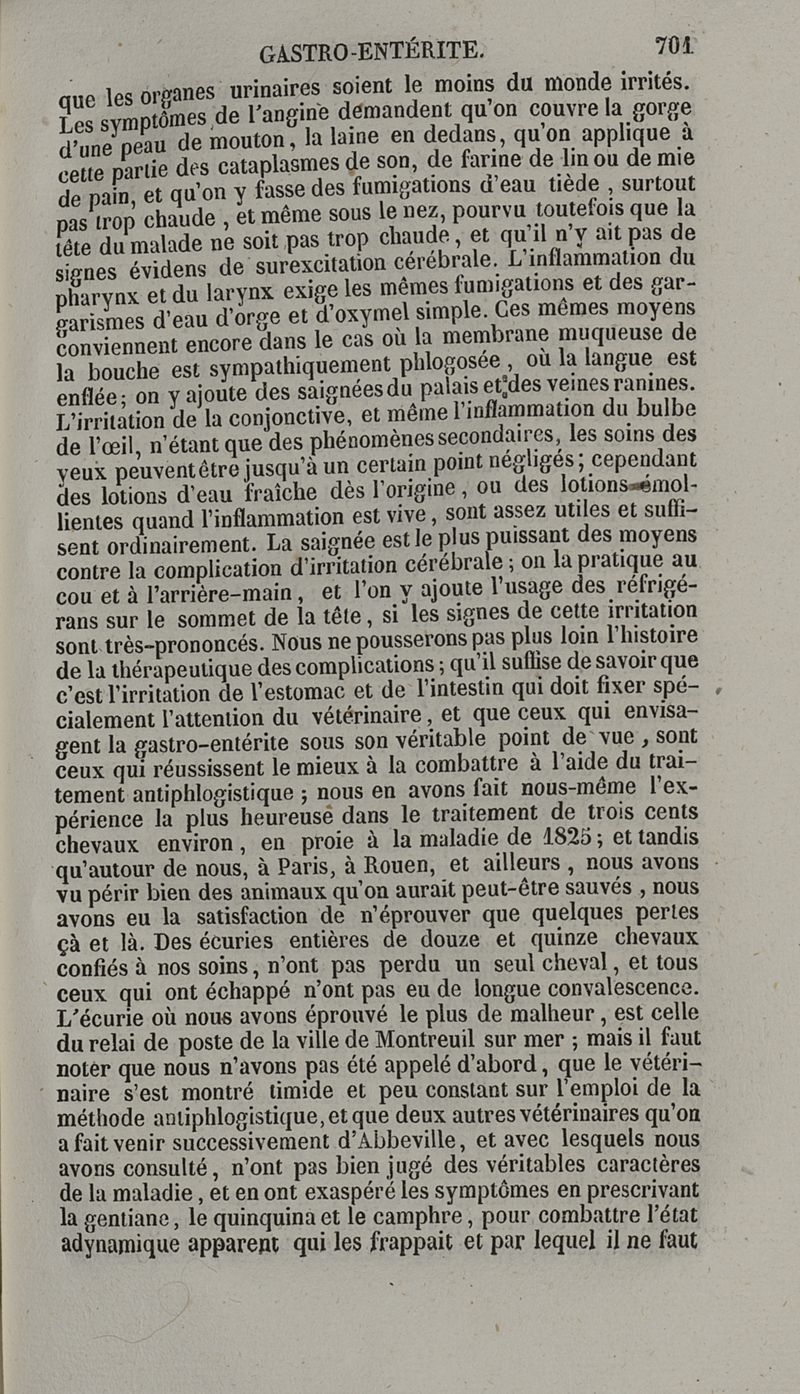 GASTRO-ENTÉRITE. 701

que les organes urinaires soient le moins du monde irrités. Les symptômes de l'angine demandent qu'on couvre la gorge d'une peau de mouton, la laine en dedans, qu'on applique à cette partie des cataplasmes de son, de farine de lin ou de mie de pain, et qu'on y fasse des fumigations d'eau tiède, surtout pas trop chaude, et même sous le nez, pourvu toutefois que la tête du malade ne soit pas trop chaude, et qu'il n'y ait pas de signes évidens de surexcitation cérébrale. L'inflammation du pharynx et du larynx exige les mêmes fumigations et des gargarismes d'eau d'orge et d'oxymel simple. Ces mêmes moyens conviennent encore dans le cas où la membrane muqueuse de la bouche est sympathiquement phlogosée, où la langue est enflée; on y ajoute des saignées du palais et des veines ranines. L'irritation de la conjonctive, et même l'inflammation du bulbe de l'œil, n'étant que des phénomènes secondaires, les soins des yeux peuvent être jusqu'à un certain point négligés; cependant des lotions d'eau fraîche dès l'origine, ou des lotions émollientes quand l'inflammation est vive, sont assez utiles et suffisent ordinairement. La saignée est le plus puissant des moyens contre la complication d'irritation cérébrale; on la pratique au cou et à l'arrière-main, et l'on y ajoute l'usage des réfrigérans sur le sommet de la tête, si les signes de cette irritation sont très-prononcés. Nous ne pousserons pas plus loin l'histoire de la thérapeutique des complications; qu'il suffise de savoir que c'est l'irritation de l'estomac et de l'intestin qui doit fixer spécialement l'attention du vétérinaire, et que ceux qui envisagent la gastro-entérite sous son véritable point de vue, sont ceux qui réussissent le mieux à la combattre à l'aide du traitement antiphlogistique; nous en avons fait nous-même l'expérience la plus heureuse dans le traitement de trois cents chevaux environ, en proie à la maladie de 1825; et tandis qu'autour de nous, à Paris, à Rouen, et ailleurs, nous avons vu périr bien des animaux qu'on aurait peut-être sauvés, nous avons eu la satisfaction de n'éprouver que quelques pertes çà et là. Des écuries entières de douze et quinze chevaux confiés à nos soins, n'ont pas perdu un seul cheval, et tous ceux qui ont échappé n'ont pas eu de longue convalescence. L'écurie où nous avons éprouvé le plus de malheur, est celle du relai de poste de la ville de Montreuil sur mer; mais il faut noter que nous n'avons pas été appelé d'abord, que le vétérinaire s'est montré timide et peu constant sur l'emploi de la méthode antiphlogistique, et que deux autres vétérinaires qu'on a fait venir successivement d'Abbeville, et avec lesquels nous avons consulté, n'ont pas bien jugé des véritables caractères de la maladie, et en ont exaspéré les symptômes en prescrivant la gentiane, le quinquina et le camphre, pour combattre l'état adynamique apparent qui les frappait et par lequel il ne faut